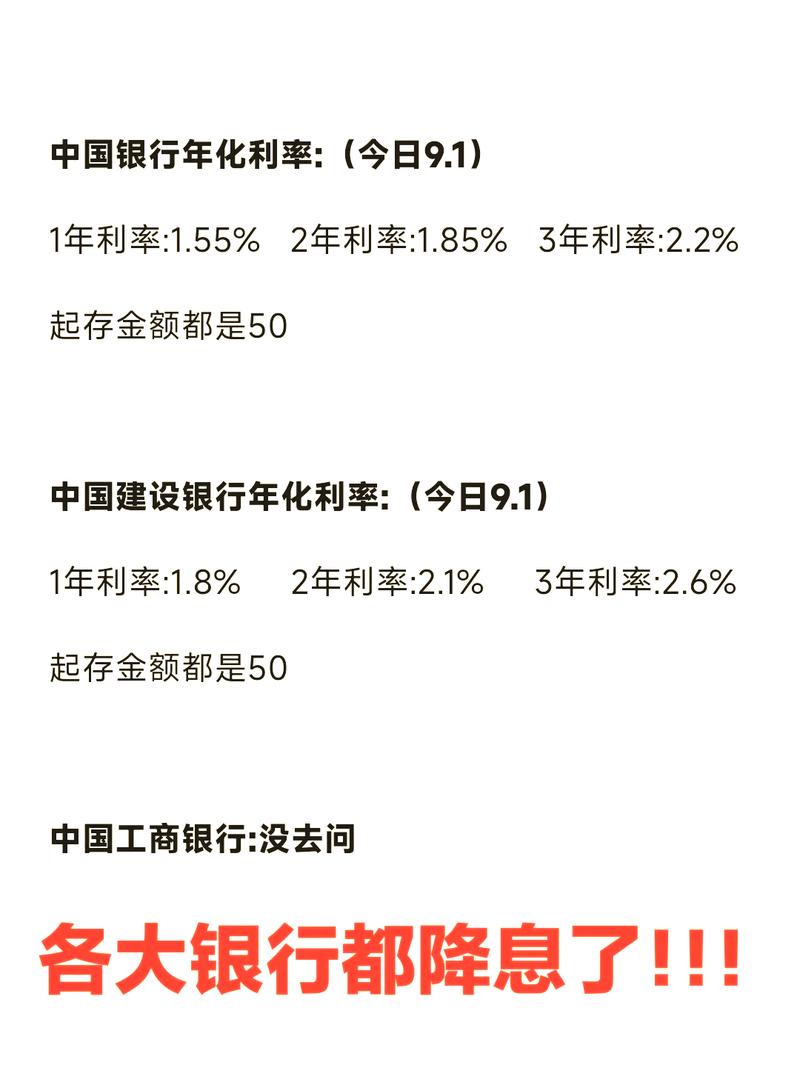 中国银行年化利率:（今日9.1）

1年利率:1.55%　2年利率:1.85%　3年利率:2.2%

起存金额都是50

中国建设银行年化利率:（今日9.1）

1年利率:1.8%　2年利率:2.1%　3年利率:2.6%

起存金额都是50

中国工商银行:没去问

各大银行都降息了!!!